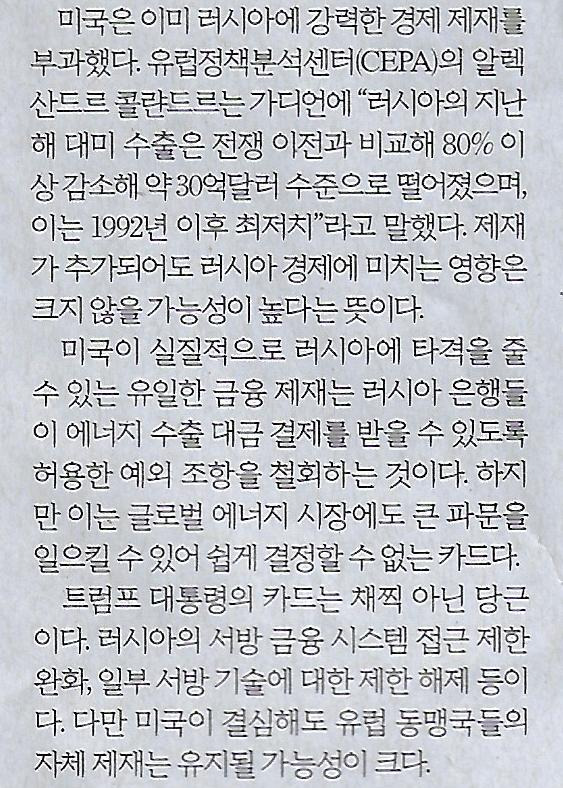 미국은 이미 러시아에 강력한 경제 제재를 부과했다. 유럽정책분석센터(CEPA)의 알렉산드르 콜랸드르는 가디언에 "러시아의 지난해 대미 수출은 전쟁 이전과 비교해 80% 이상 감소해 약 30억달러 수준으로 떨어졌으며, 이는 1992년 이후 최저치"라고 말했다. 제재가 추가되어도 러시아 경제에 미치는 영향은 크지 않을 가능성이 높다는 뜻이다.

미국이 실질적으로 러시아에 타격을 줄 수 있는 유일한 금융 제재는 러시아 은행들이 에너지 수출 대금 결제를 받을 수 있도록 허용한 예외 조항을 철회하는 것이다. 하지만 이는 글로벌 에너지 시장에도 큰 파문을 일으킬 수 있어 쉽게 결정할 수 없는 카드다.

트럼프 대통령의 카드는 채찍 아닌 당근이다. 러시아의 서방 금융 시스템 접근 제한 완화, 일부 서방 기술에 대한 제한 해제 등이다. 다만 미국이 결심해도 유럽 동맹국들의 자체 제재는 유지될 가능성이 크다.